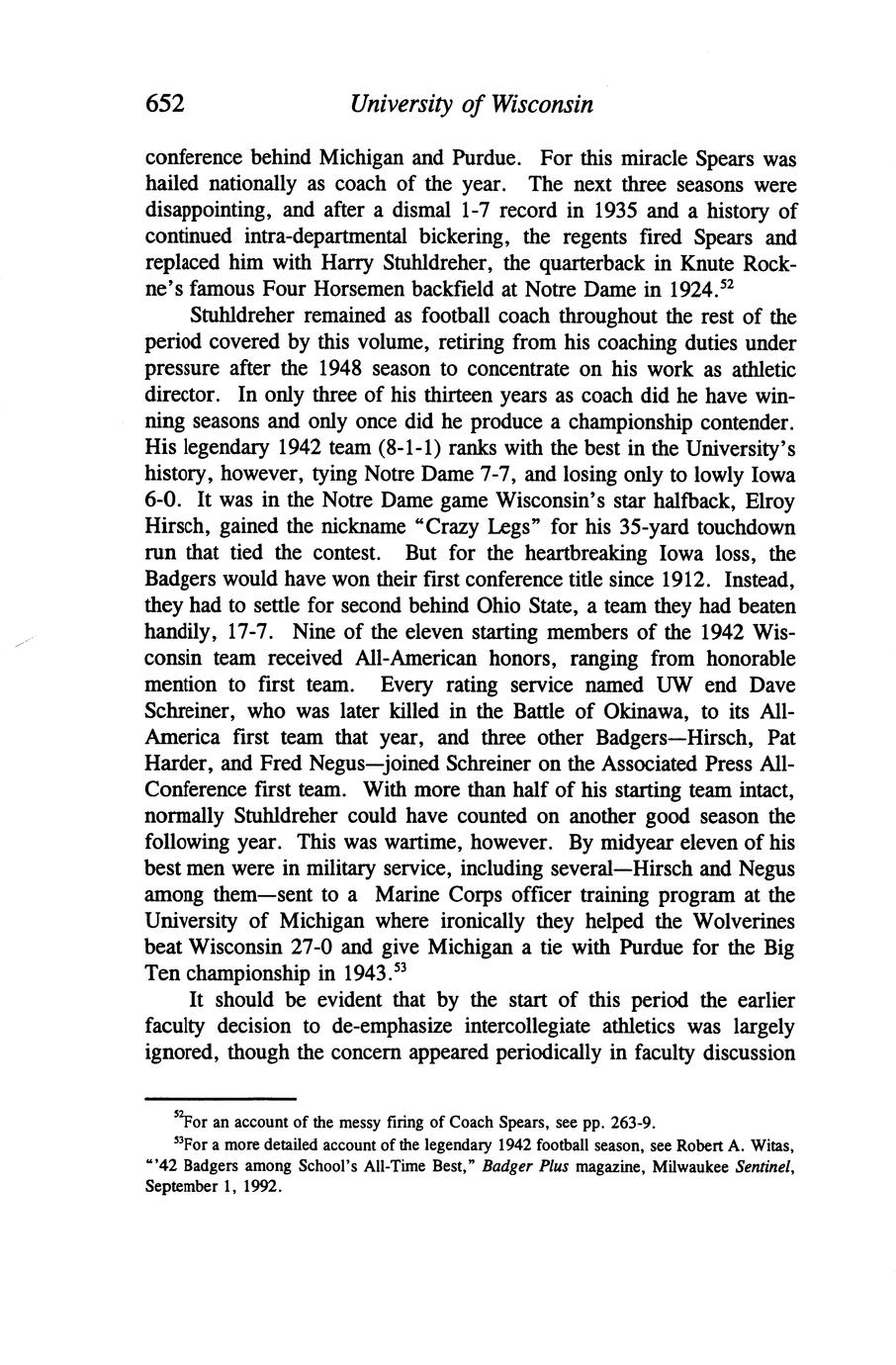 652 University of Wisconsin

conference behind Michigan and Purdue. For this miracle Spears was hailed nationally as coach of the year. The next three seasons were disappointing, and after a dismal 1-7 record in 1935 and a history of continued intra-departmental bickering, the regents fired Spears and replaced him with Harry Stuhldreher, the quarterback in Knute Rockne's famous Four Horsemen backfield at Notre Dame in 1924.$^{52}$

Stuhldreher remained as football coach throughout the rest of the period covered by this volume, retiring from his coaching duties under pressure after the 1948 season to concentrate on his work as athletic director. In only three of his thirteen years as coach did he have winning seasons and only once did he produce a championship contender. His legendary 1942 team (8-1-1) ranks with the best in the University's history, however, tying Notre Dame 7-7, and losing only to lowly Iowa 6-0. It was in the Notre Dame game Wisconsin's star halfback, Elroy Hirsch, gained the nickname "Crazy Legs" for his 35-yard touchdown run that tied the contest. But for the heartbreaking Iowa loss, the Badgers would have won their first conference title since 1912. Instead, they had to settle for second behind Ohio State, a team they had beaten handily, 17-7. Nine of the eleven starting members of the 1942 Wisconsin team received All-American honors, ranging from honorable mention to first team. Every rating service named UW end Dave Schreiner, who was later killed in the Battle of Okinawa, to its All-America first team that year, and three other Badgers—Hirsch, Pat Harder, and Fred Negus—joined Schreiner on the Associated Press All-Conference first team. With more than half of his starting team intact, normally Stuhldreher could have counted on another good season the following year. This was wartime, however. By midyear eleven of his best men were in military service, including several—Hirsch and Negus among them—sent to a Marine Corps officer training program at the University of Michigan where ironically they helped the Wolverines beat Wisconsin 27-0 and give Michigan a tie with Purdue for the Big Ten championship in 1943.$^{53}$

It should be evident that by the start of this period the earlier faculty decision to de-emphasize intercollegiate athletics was largely ignored, though the concern appeared periodically in faculty discussion

$^{52}$For an account of the messy firing of Coach Spears, see pp. 263-9.

$^{53}$For a more detailed account of the legendary 1942 football season, see Robert A. Witas, "'42 Badgers among School's All-Time Best," Badger Plus magazine, Milwaukee Sentinel, September 1, 1992.